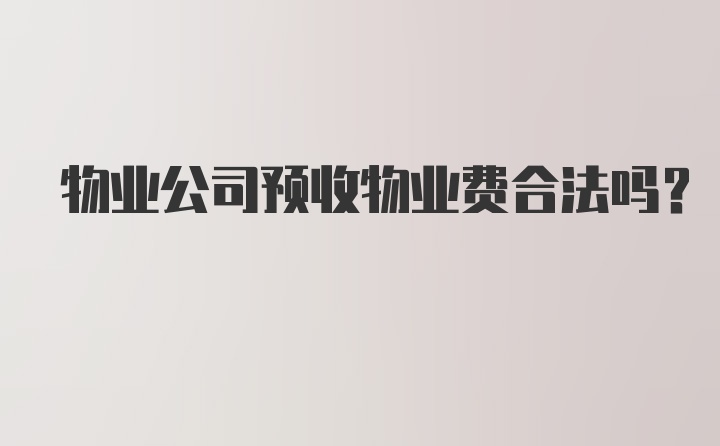 物业公司预收物业费合法吗？